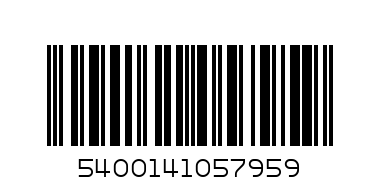 5400141057959